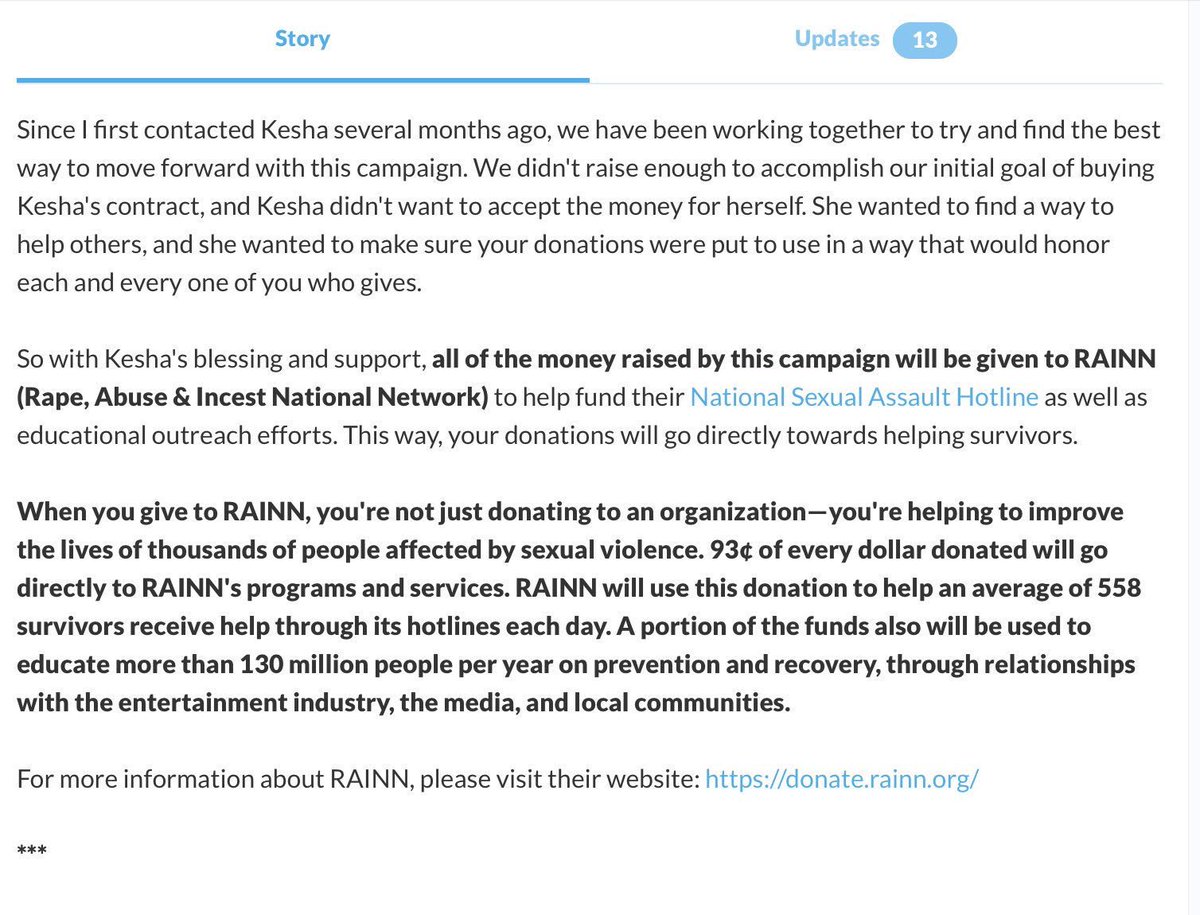 Story

Updates 13

Since I first contacted Kesha several months ago, we have been working together to try and find the best way to move forward with this campaign. We didn't raise enough to accomplish our initial goal of buying Kesha's contract, and Kesha didn't want to accept the money for herself. She wanted to find a way to help others, and she wanted to make sure your donations were put to use in a way that would honor each and every one of you who gives.

So with Kesha's blessing and support, all of the money raised by this campaign will be given to RAINN (Rape, Abuse & Incest National Network) to help fund their National Sexual Assault Hotline as well as educational outreach efforts. This way, your donations will go directly towards helping survivors.

When you give to RAINN, you're not just donating to an organization—you're helping to improve the lives of thousands of people affected by sexual violence. 93¢ of every dollar donated will go directly to RAINN's programs and services. RAINN will use this donation to help an average of 558 survivors receive help through its hotlines each day. A portion of the funds also will be used to educate more than 130 million people per year on prevention and recovery, through relationships with the entertainment industry, the media, and local communities.

For more information about RAINN, please visit their website: https://donate.rainn.org/

***